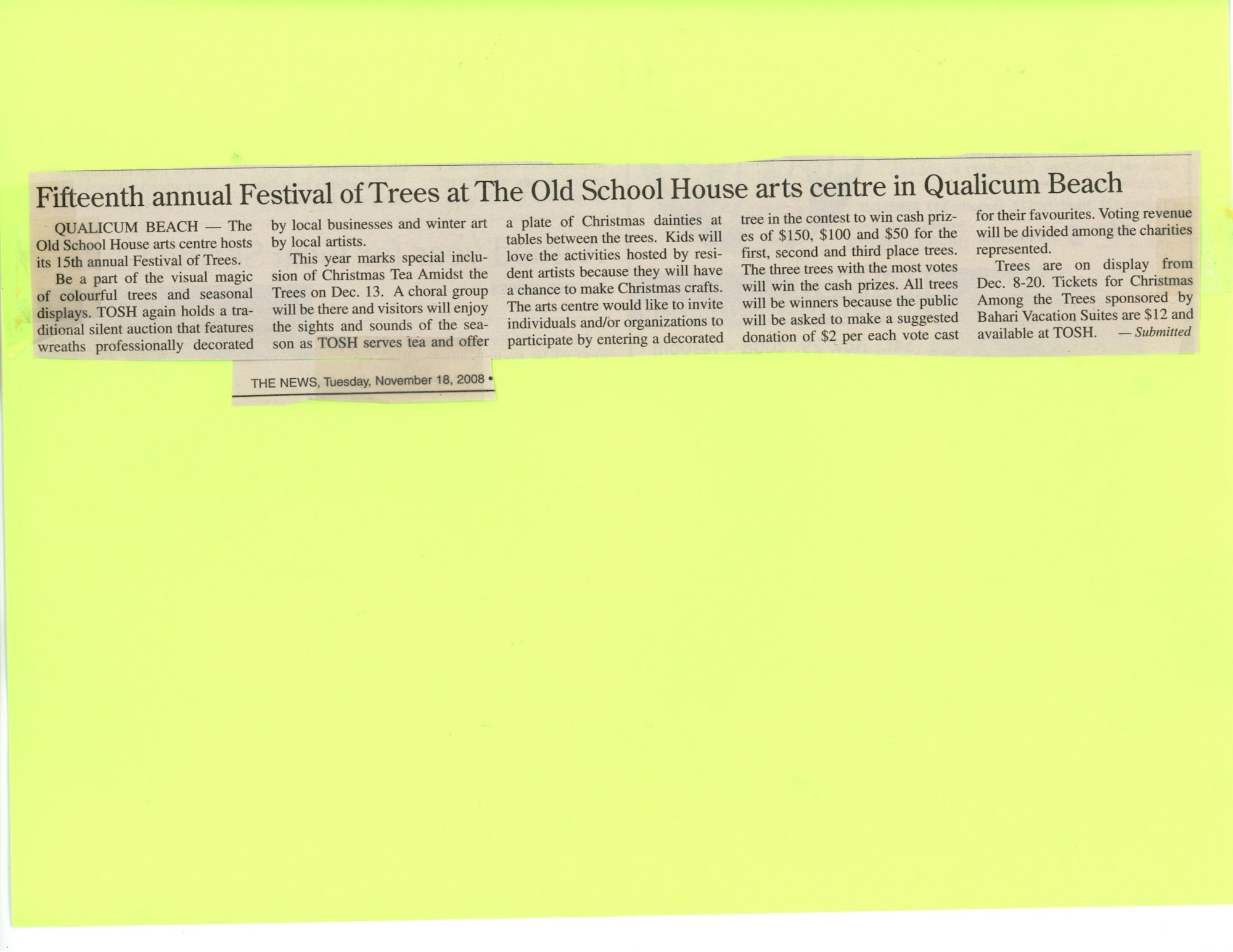 Fifteenth annual Festival of Trees at The Old School House arts centre in Qualicum Beach

QUALICUM BEACH — The Old School House arts centre hosts its 15th annual Festival of Trees.

Be a part of the visual magic of colourful trees and seasonal displays. TOSH again holds a traditional silent auction that features wreaths professionally decorated by local businesses and winter art by local artists.

This year marks special inclusion of Christmas Tea Amidst the Trees on Dec. 13. A choral group will be there and visitors will enjoy the sights and sounds of the season as TOSH serves tea and offer a plate of Christmas dainties at tables between the trees. Kids will love the activities hosted by resident artists because they will have a chance to make Christmas crafts. The arts centre would like to invite individuals and/or organizations to participate by entering a decorated tree in the contest to win cash prizes of $150, $100 and $50 for the first, second and third place trees. The three trees with the most votes will win the cash prizes. All trees will be winners because the public will be asked to make a suggested donation of $2 per each vote cast for their favourites. Voting revenue will be divided among the charities represented.

Trees are on display from Dec. 8-20. Tickets for Christmas Among the Trees sponsored by Bahari Vacation Suites are $12 and available at TOSH. — Submitted

THE NEWS, Tuesday, November 18, 2008 •